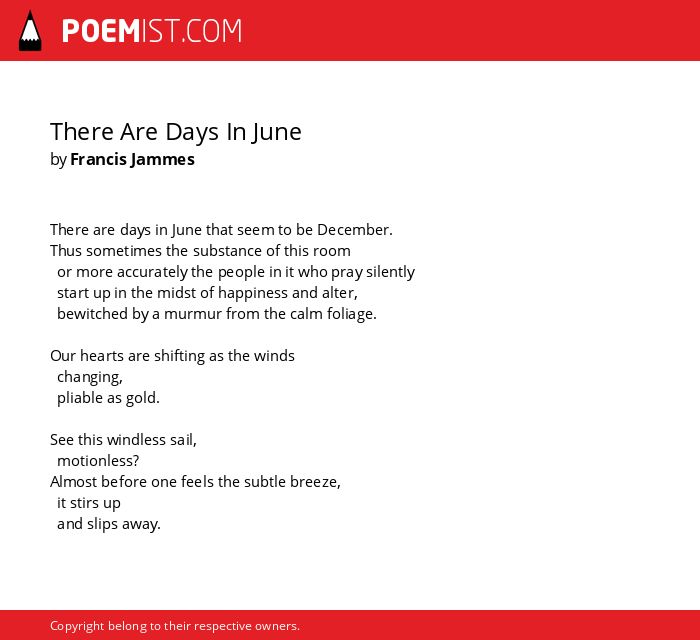 POEMIST.COM

There Are Days In June
by Francis Jammes

There are days in June that seem to be December.
Thus sometimes the substance of this room
or more accurately the people in it who pray silently
start up in the midst of happiness and alter,
bewitched by a murmur from the calm foliage.

Our hearts are shifting as the winds
changing,
pliable as gold.

See this windless sail,
motionless?
Almost before one feels the subtle breeze,
it stirs up
and slips away.

Copyright belong to their respective owners.